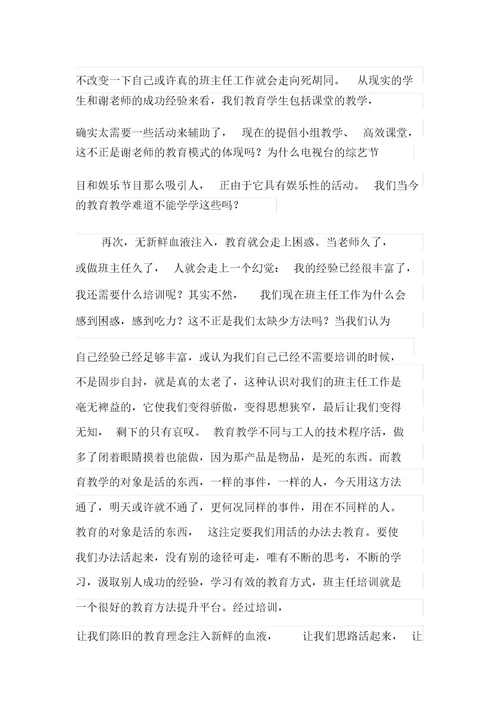 不改变一下自己或许真的班主任工作就会走向死胡同。 从现实的学生和谢老师的成功经验来看，我们教育学生包括课堂的教学，

确实太需要一些活动来辅助了， 现在的提倡小组教学、 高效课堂，这不正是谢老师的教育模式的体现吗？为什么电视台的综艺节

目和娱乐节目那么吸引人， 正由于它具有娱乐性的活动。 我们当今的教育教学难道不能学学这些吗？

再次，无新鲜血液注入，教育就会走上困惑。当老师久了，或做班主任久了， 人就会走上一个幻觉： 我的经验已经很丰富了，我还需要什么培训呢？其实不然， 我们现在班主任工作为什么会感到困惑，感到吃力？这不正是我们太缺少方法吗？当我们认为

自己经验已经足够丰富，或认为我们自己已经不需要培训的时候，不是固步自封，就是真的太老了，这种认识对我们的班主任工作是毫无裨益的，它使我们变得骄傲，变得思想狭窄，最后让我们变得无知， 剩下的只有哀叹。 教育教学不同与工人的技术程序活，做多了闭着眼睛摸着也能做，因为那产品是物品，是死的东西。而教育教学的对象是活的东西，一样的事件，一样的人，今天用这方法通了，明天或许就不通了，更何况同样的事件，用在不同样的人。教育的对象是活的东西， 这注定要我们用活的办法去教育。要使我们办法活起来，没有别的途径可走，唯有不断的思考，不断的学习，汲取别人成功的经验，学习有效的教育方式，班主任培训就是一个很好的教育方法提升平台。经过培训，

让我们陈旧的教育理念注入新鲜的血液， 让我们思路活起来， 让